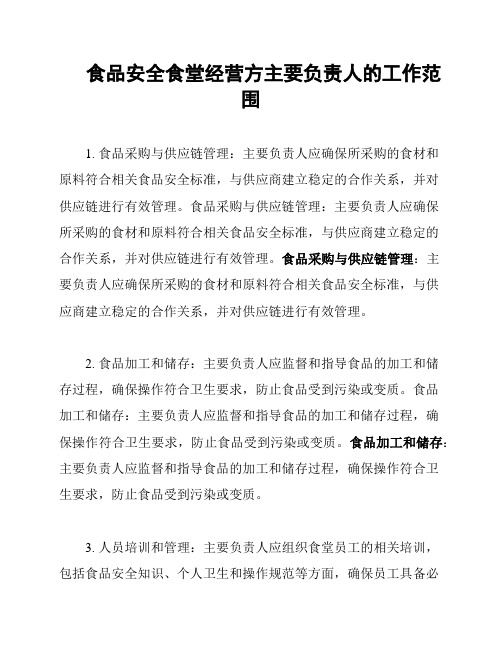 食品安全食堂经营方主要负责人的工作范围

1. 食品采购与供应链管理：主要负责人应确保所采购的食材和原料符合相关食品安全标准，与供应商建立稳定的合作关系，并对供应链进行有效管理。食品采购与供应链管理：主要负责人应确保所采购的食材和原料符合相关食品安全标准，与供应商建立稳定的合作关系，并对供应链进行有效管理。食品采购与供应链管理：主要负责人应确保所采购的食材和原料符合相关食品安全标准，与供应商建立稳定的合作关系，并对供应链进行有效管理。

2. 食品加工和储存：主要负责人应监督和指导食品的加工和储存过程，确保操作符合卫生要求，防止食品受到污染或变质。食品加工和储存：主要负责人应监督和指导食品的加工和储存过程，确保操作符合卫生要求，防止食品受到污染或变质。食品加工和储存：主要负责人应监督和指导食品的加工和储存过程，确保操作符合卫生要求，防止食品受到污染或变质。

3. 人员培训和管理：主要负责人应组织食堂员工的相关培训，包括食品安全知识、个人卫生和操作规范等方面，确保员工具备必